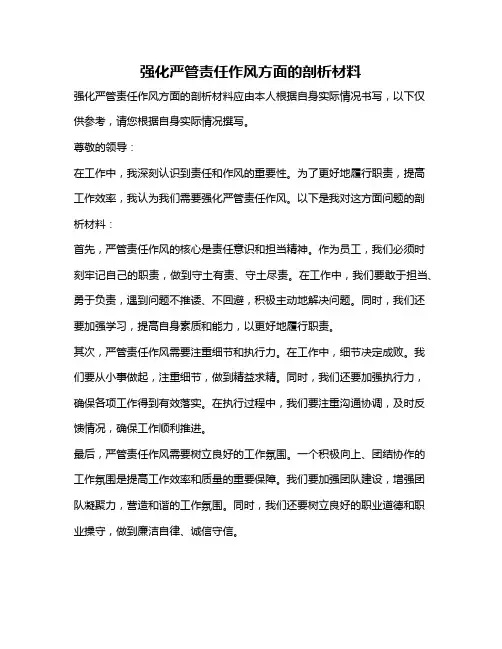 强化严管责任作风方面的剖析材料

强化严管责任作风方面的剖析材料应由本人根据自身实际情况书写，以下仅供参考，请您根据自身实际情况撰写。

尊敬的领导：

在工作中，我深刻认识到责任和作风的重要性。为了更好地履行职责，提高工作效率，我认为我们需要强化严管责任作风。以下是我对这方面问题的剖析材料：

首先，严管责任作风的核心是责任意识和担当精神。作为员工，我们必须时刻牢记自己的职责，做到守土有责、守土尽责。在工作中，我们要敢于担当、勇于负责，遇到问题不推诿、不回避，积极主动地解决问题。同时，我们还要加强学习，提高自身素质和能力，以更好地履行职责。

其次，严管责任作风需要注重细节和执行力。在工作中，细节决定成败。我们要从小事做起，注重细节，做到精益求精。同时，我们还要加强执行力，确保各项工作得到有效落实。在执行过程中，我们要注重沟通协调，及时反馈情况，确保工作顺利推进。

最后，严管责任作风需要树立良好的工作氛围。一个积极向上、团结协作的工作氛围是提高工作效率和质量的重要保障。我们要加强团队建设，增强团队凝聚力，营造和谐的工作氛围。同时，我们还要树立良好的职业道德和职业操守，做到廉洁自律、诚信守信。